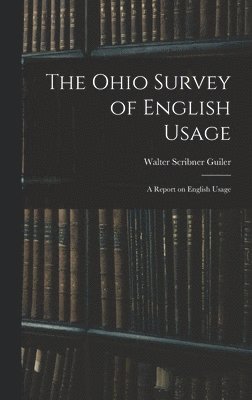 The Ohio Survey of English Usage

Walter Scribner Guiler

A Report on English Usage